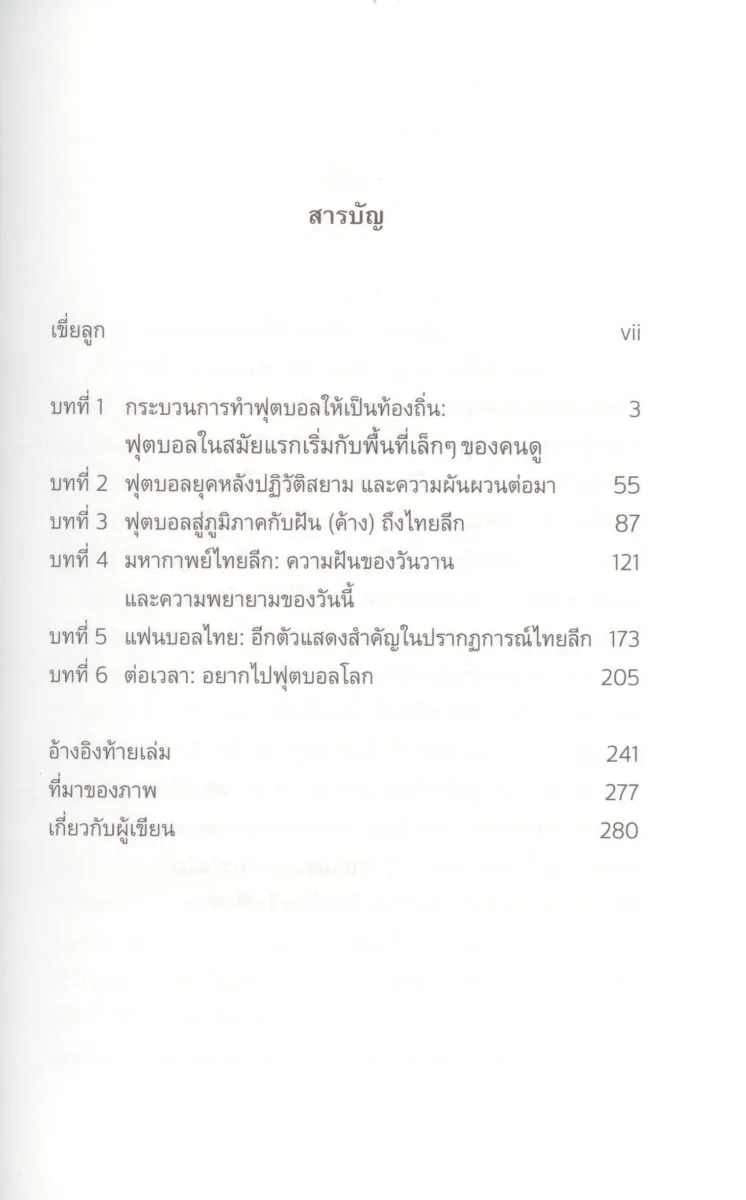 สารบัญ

เขี่ยลูก vii

บทที่ 1 กระบวนการทำฟุตบอลให้เป็นท้องถิ่น: ฟุตบอลในสมัยแรกเริ่มกับพื้นที่เล็กๆ ของคนดู 3
บทที่ 2 ฟุตบอลยุคหลังปฏิวัติสยาม และความผันผวนต่อมา 55
บทที่ 3 ฟุตบอลสู่ภูมิภาคกับฝัน (ค้าง) ถึงไทยลีก 87
บทที่ 4 มหากาพย์ไทยลีก: ความฝันของวันวาน และความพยายามของวันนี้ 121
บทที่ 5 แฟนบอลไทย: อีกตัวแสดงสำคัญในปรากฏการณ์ไทยลีก 173
บทที่ 6 ต่อเวลา: อยากไปฟุตบอลโลก 205

อ้างอิงท้ายเล่ม 241
ที่มาของภาพ 277
เกี่ยวกับผู้เขียน 280